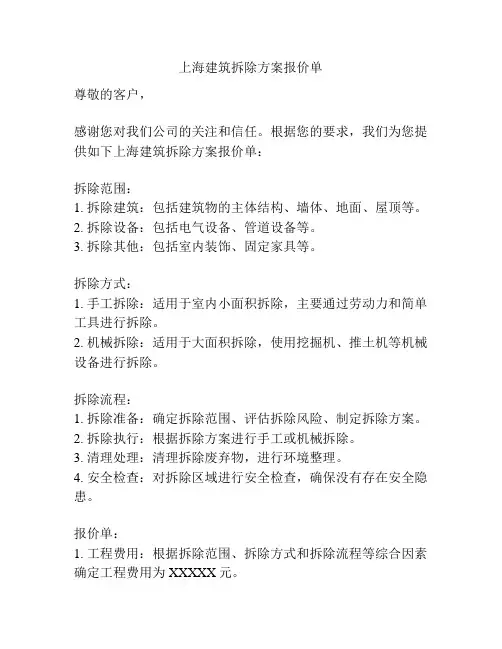 上海建筑拆除方案报价单

尊敬的客户，

感谢您对我们公司的关注和信任。根据您的要求，我们为您提供如下上海建筑拆除方案报价单：

拆除范围：
1. 拆除建筑：包括建筑物的主体结构、墙体、地面、屋顶等。
2. 拆除设备：包括电气设备、管道设备等。
3. 拆除其他：包括室内装饰、固定家具等。

拆除方式：
1. 手工拆除：适用于室内小面积拆除，主要通过劳动力和简单工具进行拆除。
2. 机械拆除：适用于大面积拆除，使用挖掘机、推土机等机械设备进行拆除。

拆除流程：
1. 拆除准备：确定拆除范围、评估拆除风险、制定拆除方案。
2. 拆除执行：根据拆除方案进行手工或机械拆除。
3. 清理处理：清理拆除废弃物，进行环境整理。
4. 安全检查：对拆除区域进行安全检查，确保没有存在安全隐患。

报价单：
1. 工程费用：根据拆除范围、拆除方式和拆除流程等综合因素确定工程费用为 XXXXX 元。